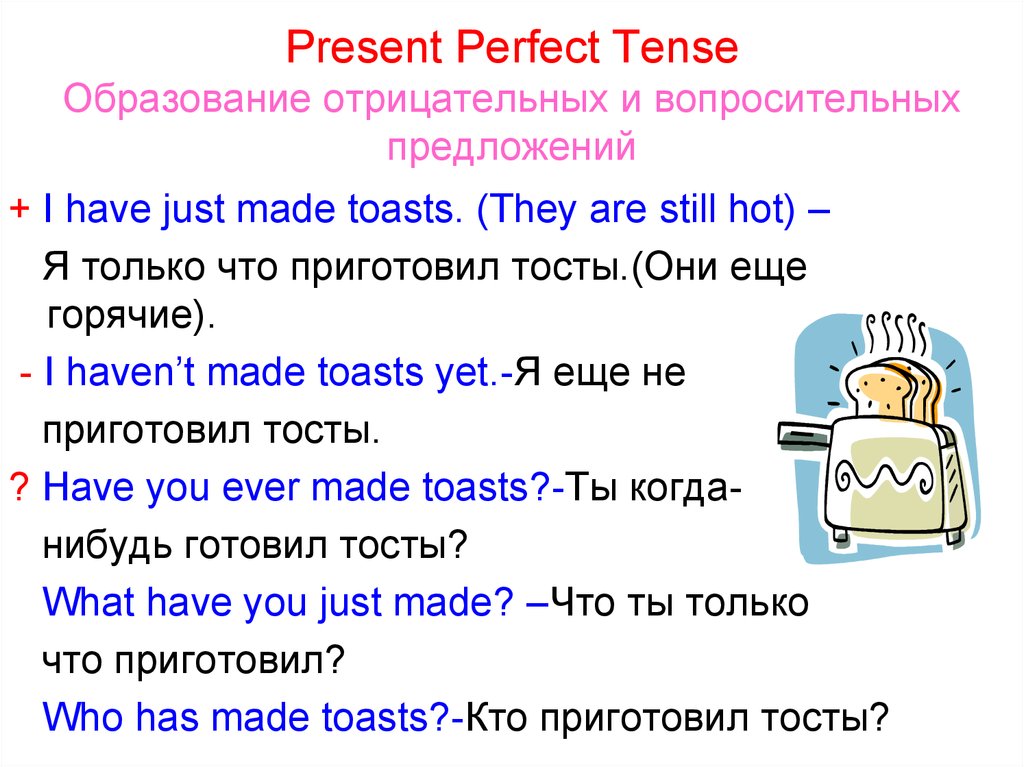 Present Perfect Tense
Образование отрицательных и вопросительных предложений

+ I have just made toasts. (They are still hot) – Я только что приготовил тосты.(Они еще горячие).

- I haven’t made toasts yet.-Я еще не приготовил тосты.

? Have you ever made toasts?-Ты когда-нибудь готовил тосты?

What have you just made? –Что ты только что приготовил?

Who has made toasts?-Кто приготовил тосты?